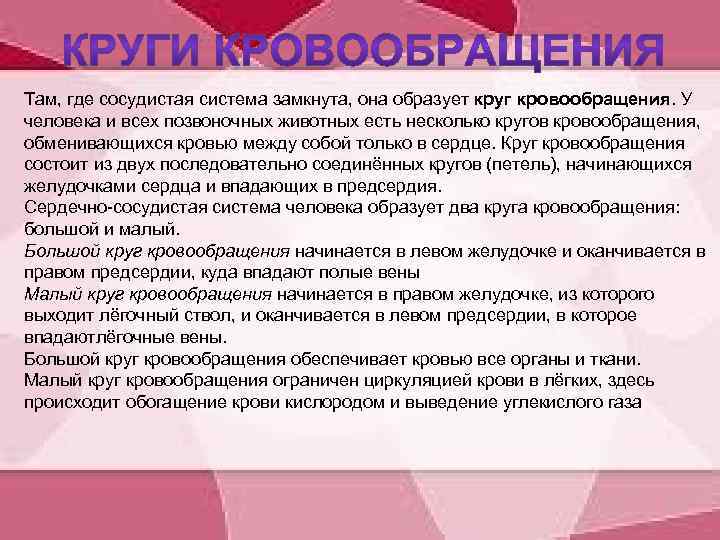 КРУГИ КРОВООБРАЩЕНИЯ

Там, где сосудистая система замкнута, она образует круг кровообращения. У человека и всех позвоночных животных есть несколько кругов кровообращения, обменивающихся кровью между собой только в сердце. Круг кровообращения состоит из двух последовательно соединённых кругов (петель), начинающихся желудочками сердца и впадающих в предсердия.
Сердечно-сосудистая система человека образует два круга кровообращения: большой и малый.
Большой круг кровообращения начинается в левом желудочке и оканчивается в правом предсердии, куда впадают полые вены
Малый круг кровообращения начинается в правом желудочке, из которого выходит лёгочный ствол, и оканчивается в левом предсердии, в которое впадаютлёгочные вены.
Большой круг кровообращения обеспечивает кровью все органы и ткани.
Малый круг кровообращения ограничен циркуляцией крови в лёгких, здесь происходит обогащение крови кислородом и выведение углекислого газа